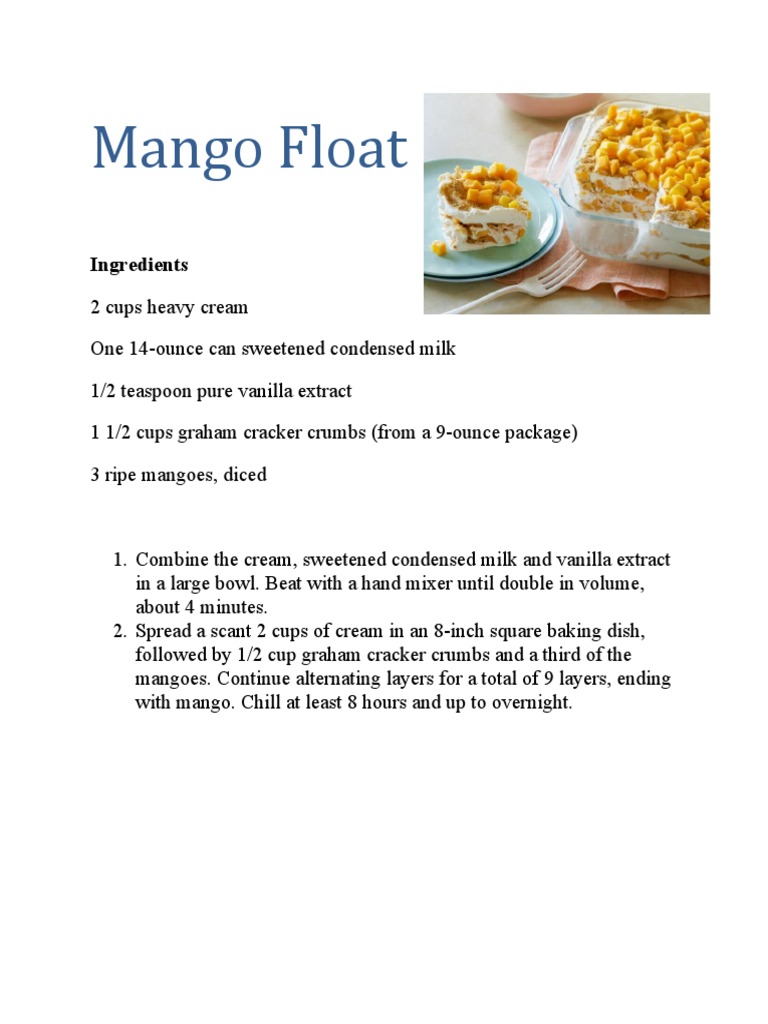 Mango Float

Ingredients

2 cups heavy cream

One 14-ounce can sweetened condensed milk

1/2 teaspoon pure vanilla extract

1 1/2 cups graham cracker crumbs (from a 9-ounce package)

3 ripe mangoes, diced

1. Combine the cream, sweetened condensed milk and vanilla extract in a large bowl. Beat with a hand mixer until double in volume, about 4 minutes.
2. Spread a scant 2 cups of cream in an 8-inch square baking dish, followed by 1/2 cup graham cracker crumbs and a third of the mangoes. Continue alternating layers for a total of 9 layers, ending with mango. Chill at least 8 hours and up to overnight.